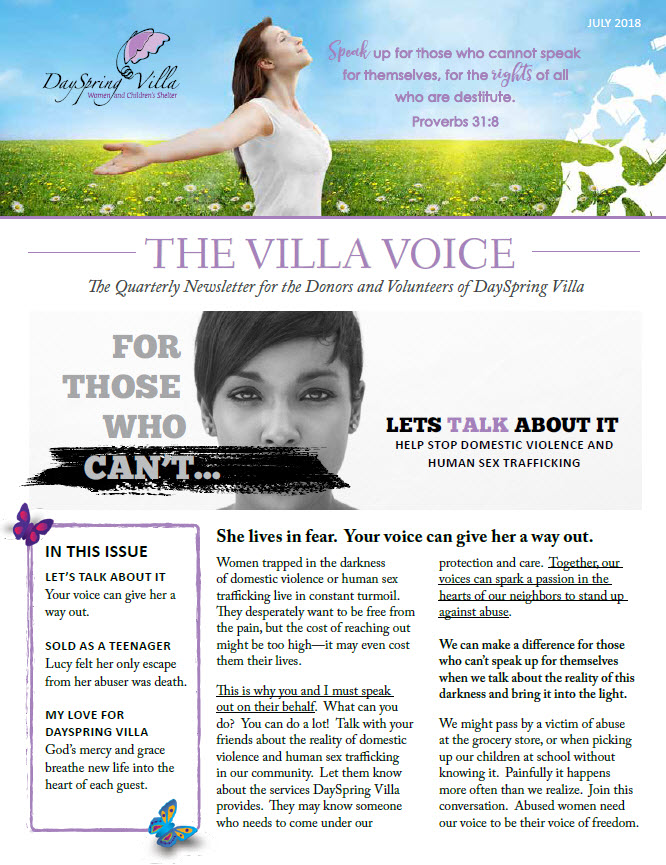 JULY 2018

DaySpring Villa
Women and Children's Shelter

Speak up for those who cannot speak for themselves, for the rights of all who are destitute.
Proverbs 31:8

THE VILLA VOICE

The Quarterly Newsletter for the Donors and Volunteers of DaySpring Villa

FOR THOSE WHO CAN'T...

LETS TALK ABOUT IT
HELP STOP DOMESTIC VIOLENCE AND HUMAN SEX TRAFFICKING

IN THIS ISSUE

LET'S TALK ABOUT IT
Your voice can give her a way out.

SOLD AS A TEENAGER
Lucy felt her only escape from her abuser was death.

MY LOVE FOR DAYSPRING VILLA
God's mercy and grace breathe new life into the heart of each guest.

She lives in fear. Your voice can give her a way out.

Women trapped in the darkness of domestic violence or human sex trafficking live in constant turmoil. They desperately want to be free from the pain, but the cost of reaching out might be too high—it may even cost them their lives.

This is why you and I must speak out on their behalf. What can you do? You can do a lot! Talk with your friends about the reality of domestic violence and human sex trafficking in our community. Let them know about the services DaySpring Villa provides. They may know someone who needs to come under our protection and care. Together, our voices can spark a passion in the hearts of our neighbors to stand up against abuse.

We can make a difference for those who can't speak up for themselves when we talk about the reality of this darkness and bring it into the light.

We might pass by a victim of abuse at the grocery store, or when picking up our children at school without knowing it. Painfully it happens more often than we realize. Join this conversation. Abused women need our voice to be their voice of freedom.